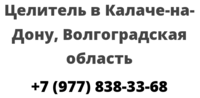 Целитель в Калаче-на-Дону, Волгоградская область

+7 (977) 838-33-68